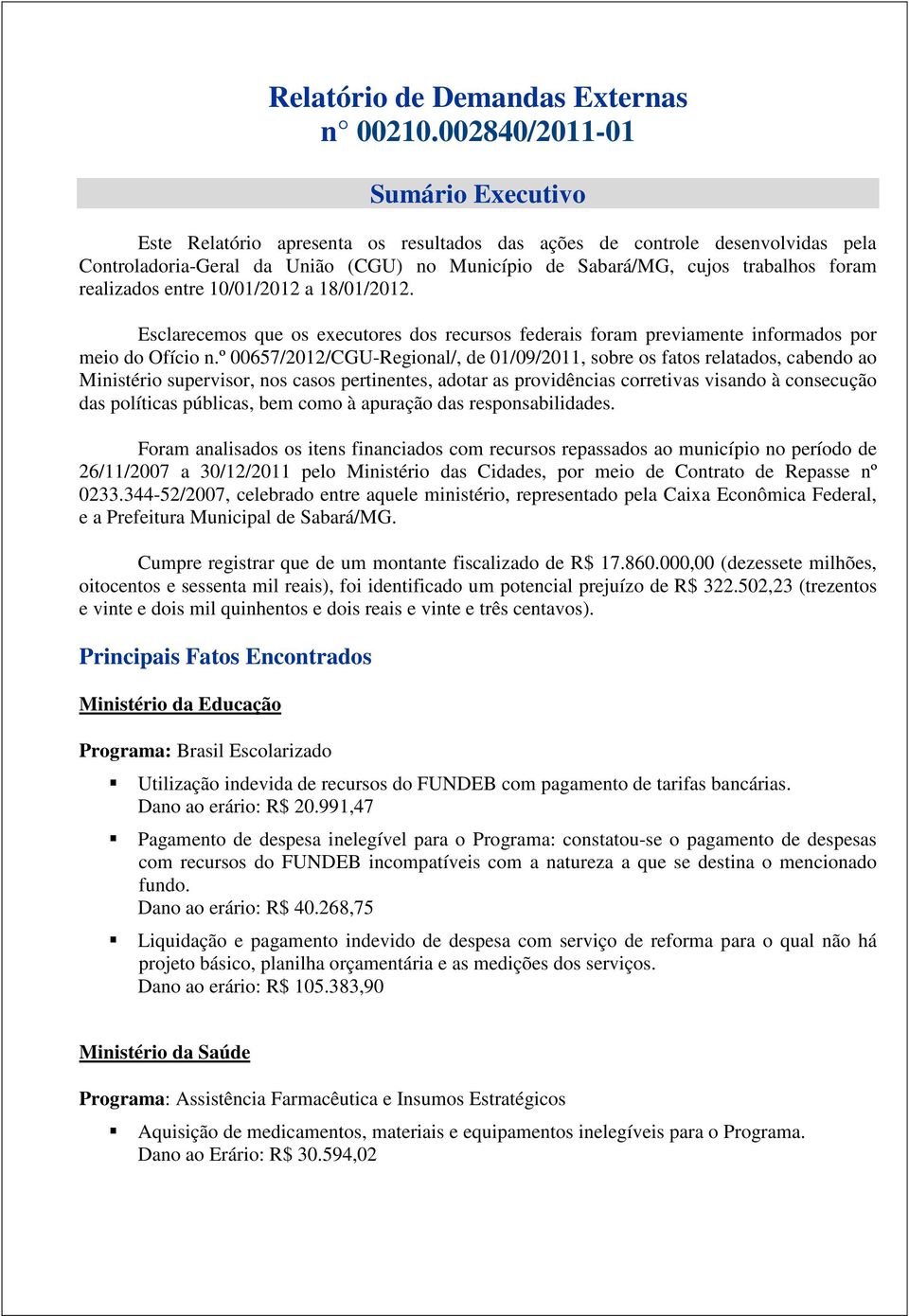 Relatório de Demandas Externas
n° 00210.002840/2011-01

Sumário Executivo

Este Relatório apresenta os resultados das ações de controle desenvolvidas pela Controladoria-Geral da União (CGU) no Município de Sabará/MG, cujos trabalhos foram realizados entre 10/01/2012 a 18/01/2012.

Esclarecemos que os executores dos recursos federais foram previamente informados por meio do Ofício n.º 00657/2012/CGU-Regional/, de 01/09/2011, sobre os fatos relatados, cabendo ao Ministério supervisor, nos casos pertinentes, adotar as providências corretivas visando à consecução das políticas públicas, bem como à apuração das responsabilidades.

Foram analisados os itens financiados com recursos repassados ao município no período de 26/11/2007 a 30/12/2011 pelo Ministério das Cidades, por meio de Contrato de Repasse nº 0233.344-52/2007, celebrado entre aquele ministério, representado pela Caixa Econômica Federal, e a Prefeitura Municipal de Sabará/MG.

Cumpre registrar que de um montante fiscalizado de R$ 17.860.000,00 (dezessete milhões, oitocentos e sessenta mil reais), foi identificado um potencial prejuízo de R$ 322.502,23 (trezentos e vinte e dois mil quinhentos e dois reais e vinte e três centavos).

Principais Fatos Encontrados

Ministério da Educação

Programa: Brasil Escolarizado

▪ Utilização indevida de recursos do FUNDEB com pagamento de tarifas bancárias.
Dano ao erário: R$ 20.991,47

▪ Pagamento de despesa inelegível para o Programa: constatou-se o pagamento de despesas com recursos do FUNDEB incompatíveis com a natureza a que se destina o mencionado fundo.
Dano ao erário: R$ 40.268,75

▪ Liquidação e pagamento indevido de despesa com serviço de reforma para o qual não há projeto básico, planilha orçamentária e as medições dos serviços.
Dano ao erário: R$ 105.383,90

Ministério da Saúde

Programa: Assistência Farmacêutica e Insumos Estratégicos

▪ Aquisição de medicamentos, materiais e equipamentos inelegíveis para o Programa.
Dano ao Erário: R$ 30.594,02